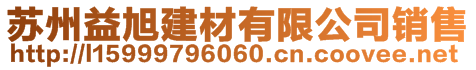 苏州益旭建材有限公司销售
http://l15999796060.cn.coovee.net